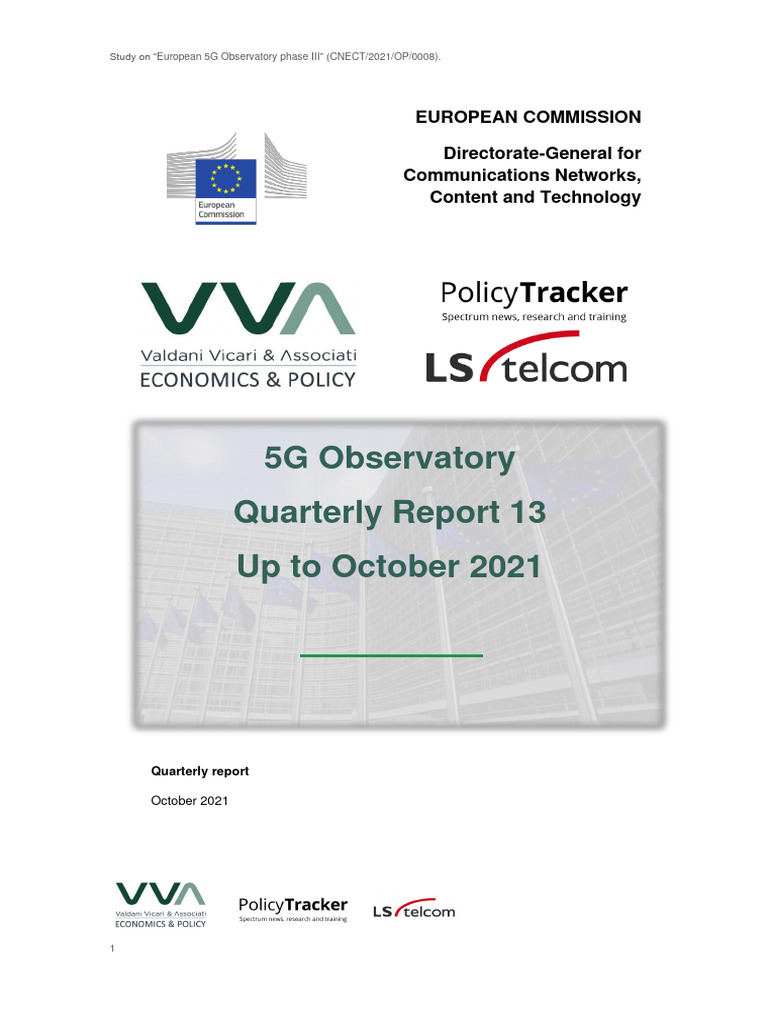 Study on "European 5G Observatory phase III" (CNECT/2021/OP/0008).

European Commission

EUROPEAN COMMISSION

Directorate-General for Communications Networks, Content and Technology

VVA
Valdani Vicari & Associati
ECONOMICS & POLICY

PolicyTracker
Spectrum news, research and training

LS telcom

5G Observatory
Quarterly Report 13
Up to October 2021

Quarterly report

October 2021

VVA
Valdani Vicari & Associati
ECONOMICS & POLICY

PolicyTracker
Spectrum news, research and training

LS telcom

1